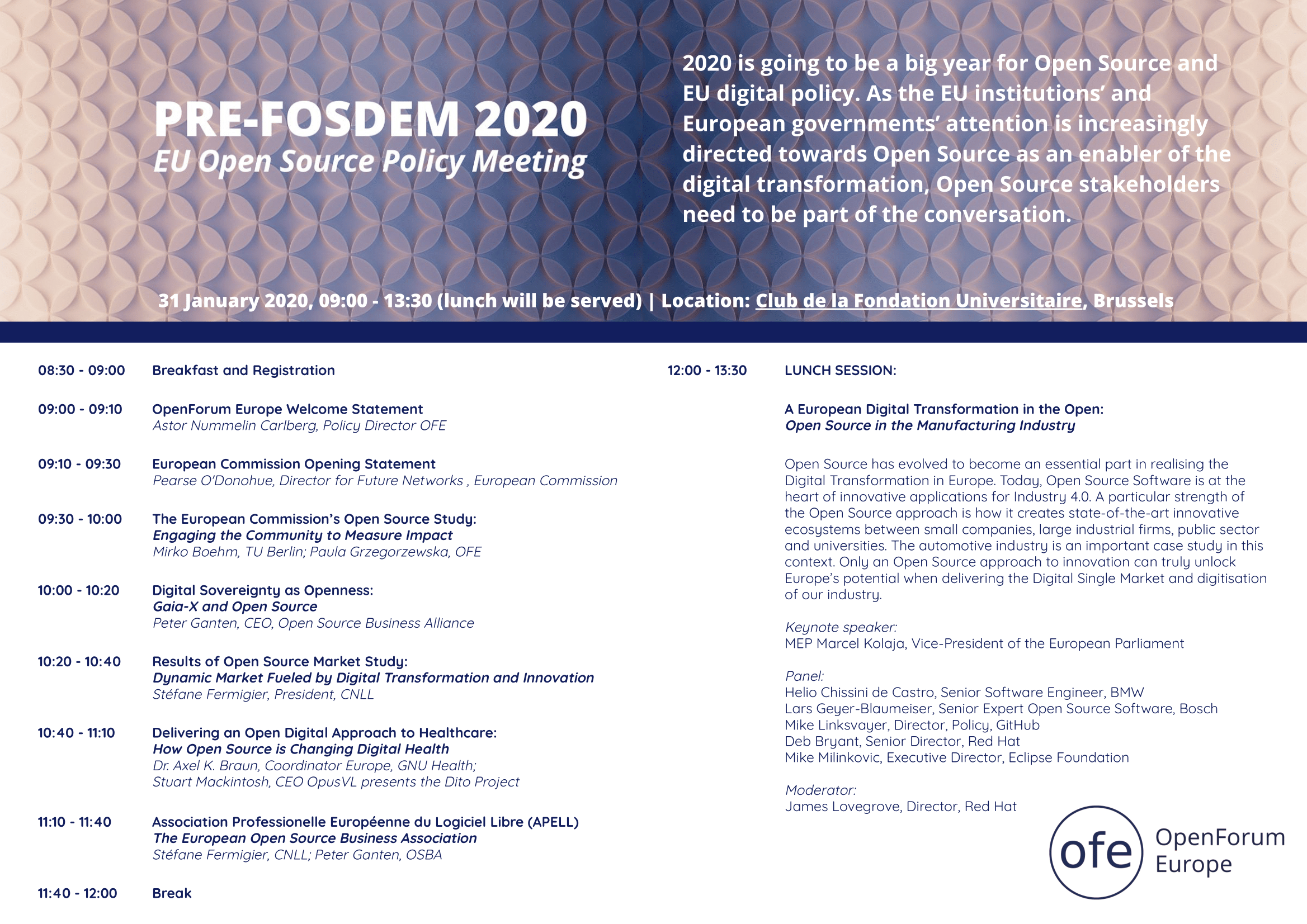 PRE-FOSDEM 2020
EU Open Source Policy Meeting

2020 is going to be a big year for Open Source and EU digital policy. As the EU institutions' and European governments' attention is increasingly directed towards Open Source as an enabler of the digital transformation, Open Source stakeholders need to be part of the conversation.

31 January 2020, 09:00 - 13:30 (lunch will be served) | Location: Club de la Fondation Universitaire, Brussels

08:30 - 09:00 Breakfast and Registration

09:00 - 09:10 OpenForum Europe Welcome Statement
Astor Nummelin Carlberg, Policy Director OFE

09:10 - 09:30 European Commission Opening Statement
Pearse O'Donohue, Director for Future Networks , European Commission

09:30 - 10:00 The European Commission's Open Source Study:
Engaging the Community to Measure Impact
Mirko Boehm, TU Berlin; Paula Grzegorzewska, OFE

10:00 - 10:20 Digital Sovereignty as Openness:
Gaia-X and Open Source
Peter Ganten, CEO, Open Source Business Alliance

10:20 - 10:40 Results of Open Source Market Study:
Dynamic Market Fueled by Digital Transformation and Innovation
Stéfane Fermigier, President, CNLL

10:40 - 11:10 Delivering an Open Digital Approach to Healthcare:
How Open Source is Changing Digital Health
Dr. Axel K. Braun, Coordinator Europe, GNU Health;
Stuart Mackintosh, CEO OpusVL presents the Dito Project

11:10 - 11:40 Association Professionelle Européenne du Logiciel Libre (APELL)
The European Open Source Business Association
Stéfane Fermigier, CNLL; Peter Ganten, OSBA

11:40 - 12:00 Break

12:00 - 13:30 LUNCH SESSION:

A European Digital Transformation in the Open:
Open Source in the Manufacturing Industry

Open Source has evolved to become an essential part in realising the Digital Transformation in Europe. Today, Open Source Software is at the heart of innovative applications for Industry 4.0. A particular strength of the Open Source approach is how it creates state-of-the-art innovative ecosystems between small companies, large industrial firms, public sector and universities. The automotive industry is an important case study in this context. Only an Open Source approach to innovation can truly unlock Europe's potential when delivering the Digital Single Market and digitisation of our industry.

Keynote speaker:
MEP Marcel Kolaja, Vice-President of the European Parliament

Panel:
Helio Chissini de Castro, Senior Software Engineer, BMW
Lars Geyer-Blaumeiser, Senior Expert Open Source Software, Bosch
Mike Linksvayer, Director, Policy, GitHub
Deb Bryant, Senior Director, Red Hat
Mike Milinkovic, Executive Director, Eclipse Foundation

Moderator:
James Lovegrove, Director, Red Hat

ofe OpenForum Europe